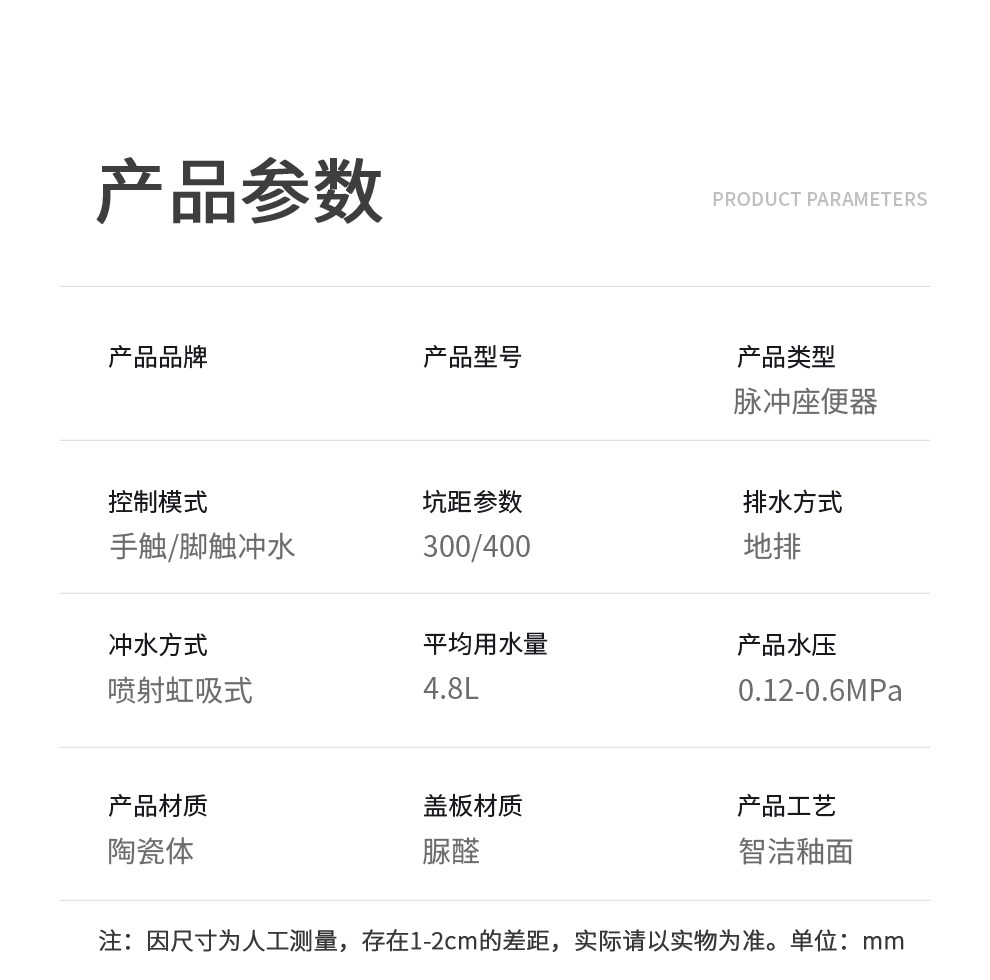 产品参数

PRODUCT PARAMETERS

产品品牌

产品型号

产品类型
脉冲座便器

控制模式
手触/脚触冲水

坑距参数
300/400

排水方式
地排

冲水方式
喷射虹吸式

平均用水量
4.8L

产品水压
0.12-0.6MPa

产品材质
陶瓷体

盖板材质
脲醛

产品工艺
智洁釉面

注：因尺寸为人工测量，存在1-2cm的差距，实际请以实物为准。单位：mm